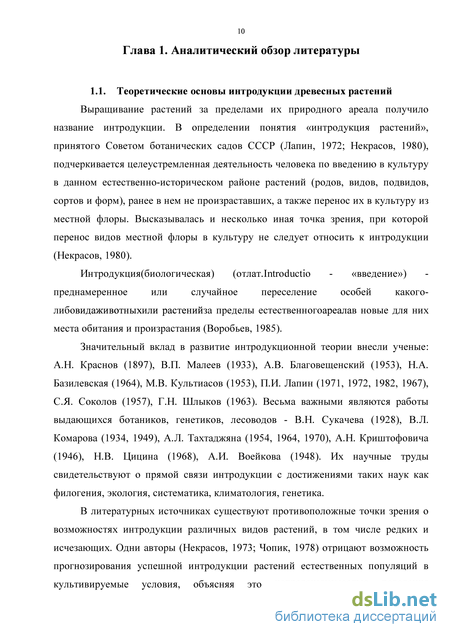 10

Глава 1. Аналитический обзор литературы

1.1. Теоретические основы интродукции древесных растений

Выращивание растений за пределами их природного ареала получило название интродукции. В определении понятия «интродукция растений», принятого Советом ботанических садов СССР (Лапин, 1972; Некрасов, 1980), подчеркивается целеустремленная деятельность человека по введению в культуру в данном естественно-историческом районе растений (родов, видов, подвидов, сортов и форм), ранее в нем не произраставших, а также перенос их в культуру из местной флоры. Высказывалась и несколько иная точка зрения, при которой перенос видов местной флоры в культуру не следует относить к интродукции (Некрасов, 1980).

Интродукция(биологическая) (отлат.Introductio - «введение») - преднамеренное или случайное переселение особей какого-либовидаживотныхили растенийза пределы естественногоареалав новые для них места обитания и произрастания (Воробьев, 1985).

Значительный вклад в развитие интродукционной теории внесли ученые: А.Н. Краснов (1897), В.П. Малеев (1933), А.В. Благовещенский (1953), Н.А. Базилевская (1964), М.В. Культиасов (1953), П.И. Лапин (1971, 1972, 1982, 1967), С.Я. Соколов (1957), Г.Н. Шлыков (1963). Весьма важными являются работы выдающихся ботаников, генетиков, лесоводов - В.Н. Сукачева (1928), В.Л. Комарова (1934, 1949), А.Л. Тахтаджяна (1954, 1964, 1970), А.Н. Криштофовича (1946), Н.В. Цицина (1968), А.И. Воейкова (1948). Их научные труды свидетельствуют о прямой связи интродукции с достижениями таких наук как филогения, экология, систематика, климатология, генетика.

В литературных источниках существуют противоположные точки зрения о возможностях интродукции различных видов растений, в том числе редких и исчезающих. Одни авторы (Некрасов, 1973; Чопик, 1978) отрицают возможность прогнозирования успешной интродукции растений естественных популяций в культивируемые условия, объясняя это

dsLib.net
библиотека диссертаций